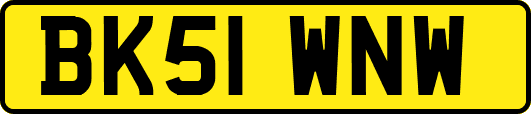 BK51 WNW